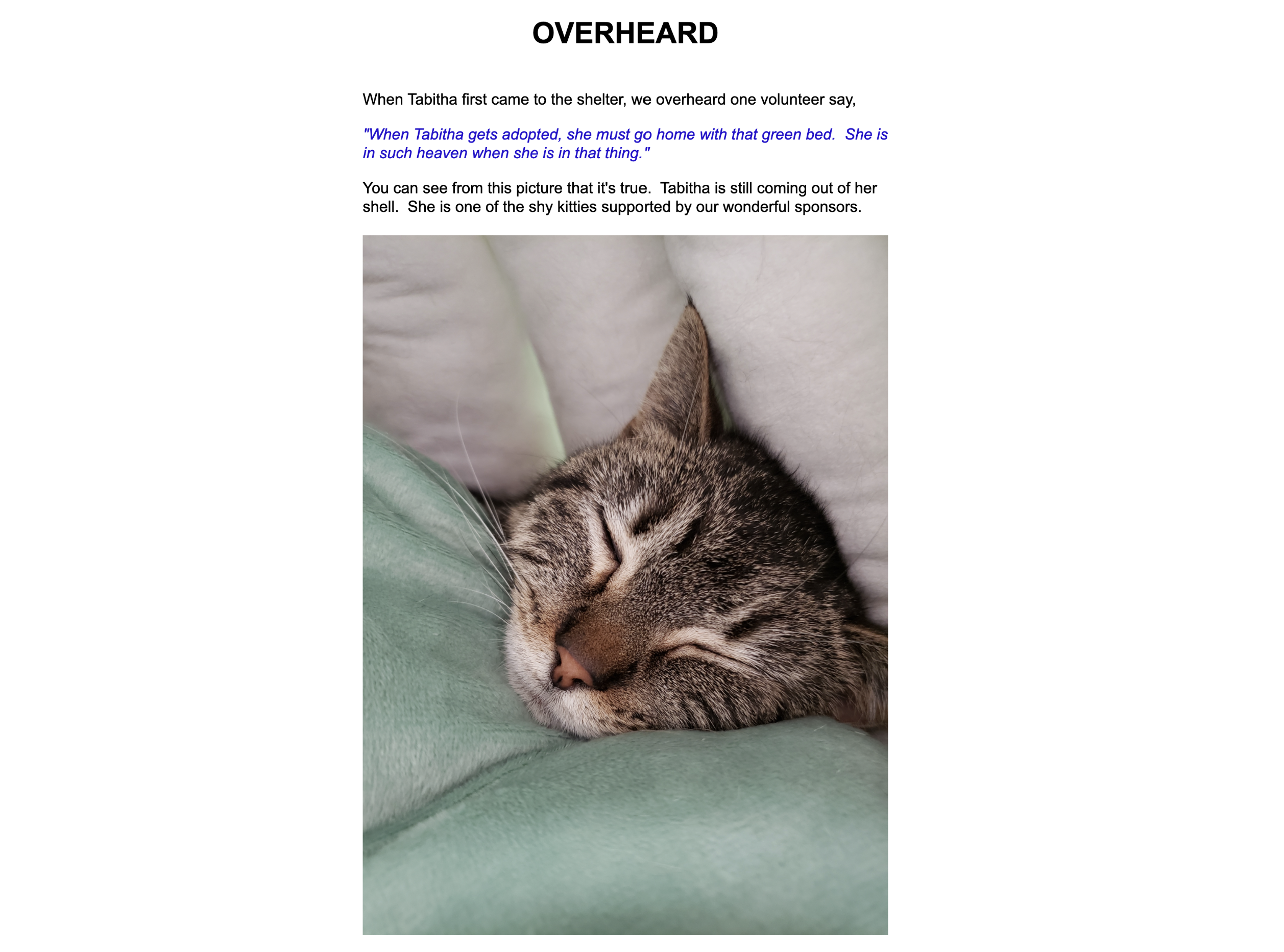 OVERHEARD

When Tabitha first came to the shelter, we overheard one volunteer say,

"When Tabitha gets adopted, she must go home with that green bed.  She is in such heaven when she is in that thing."

You can see from this picture that it's true.  Tabitha is still coming out of her shell.  She is one of the shy kitties supported by our wonderful sponsors.